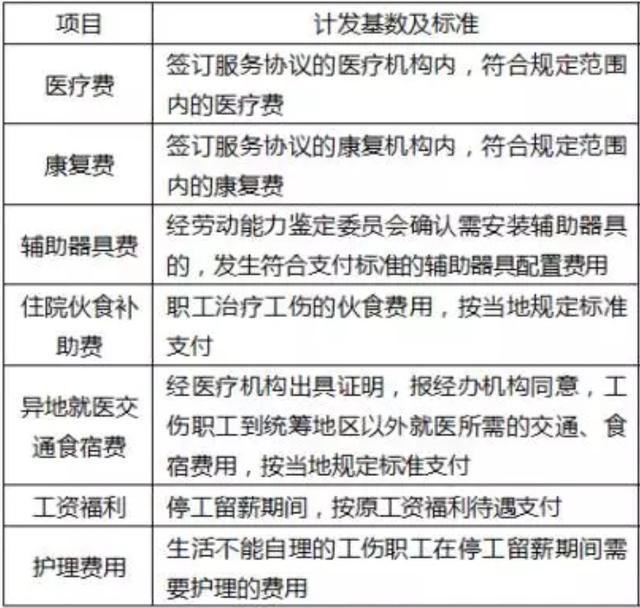 | 项目 | 计发基数及标准 |
|---|---|
| 医疗费 | 签订服务协议的医疗机构内，符合规定范围内的医疗费 |
| 康复费 | 签订服务协议的康复机构内，符合规定范围内的康复费 |
| 辅助器具费 | 经劳动能力鉴定委员会确认需安装辅助器具的，发生符合支付标准的辅助器具配置费用 |
| 住院伙食补助费 | 职工治疗工伤的伙食费用，按当地规定标准支付 |
| 异地就医交通食宿费 | 经医疗机构出具证明，报经办机构同意，工伤职工到统筹地区以外就医所需的交通、食宿费用，按当地规定标准支付 |
| 工资福利 | 停工留薪期间，按原工资福利待遇支付 |
| 护理费用 | 生活不能自理的工伤职工在停工留薪期间需要护理的费用 |